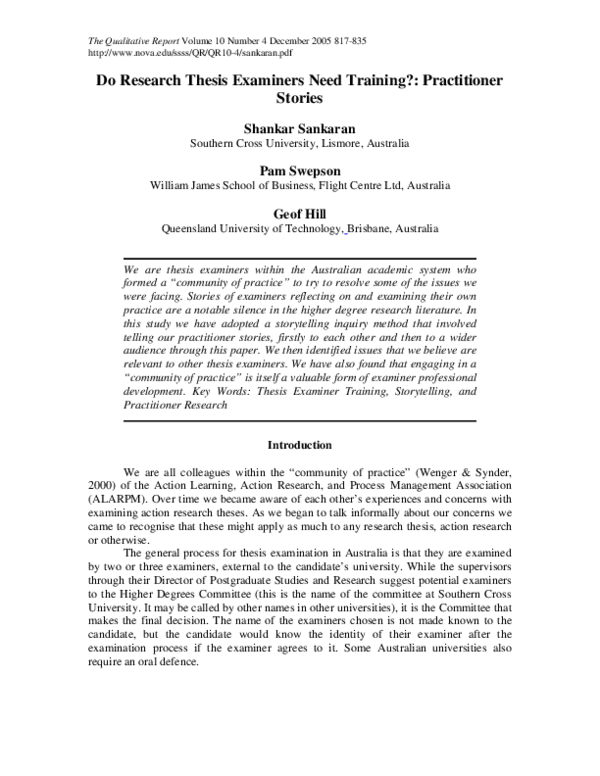 The Qualitative Report Volume 10 Number 4 December 2005 817-835
http://www.nova.edu/ssss/QR/QR10-4/sankaran.pdf

Do Research Thesis Examiners Need Training?: Practitioner Stories

Shankar Sankaran
Southern Cross University, Lismore, Australia

Pam Swepson
William James School of Business, Flight Centre Ltd, Australia

Geof Hill
Queensland University of Technology, Brisbane, Australia

We are thesis examiners within the Australian academic system who formed a "community of practice" to try to resolve some of the issues we were facing. Stories of examiners reflecting on and examining their own practice are a notable silence in the higher degree research literature. In this study we have adopted a storytelling inquiry method that involved telling our practitioner stories, firstly to each other and then to a wider audience through this paper. We then identified issues that we believe are relevant to other thesis examiners. We have also found that engaging in a "community of practice" is itself a valuable form of examiner professional development. Key Words: Thesis Examiner Training, Storytelling, and Practitioner Research

Introduction

We are all colleagues within the "community of practice" (Wenger & Synder, 2000) of the Action Learning, Action Research, and Process Management Association (ALARPM). Over time we became aware of each other's experiences and concerns with examining action research theses. As we began to talk informally about our concerns we came to recognise that these might apply as much to any research thesis, action research or otherwise.

The general process for thesis examination in Australia is that they are examined by two or three examiners, external to the candidate's university. While the supervisors through their Director of Postgraduate Studies and Research suggest potential examiners to the Higher Degrees Committee (this is the name of the committee at Southern Cross University. It may be called by other names in other universities), it is the Committee that makes the final decision. The name of the examiners chosen is not made known to the candidate, but the candidate would know the identity of their examiner after the examination process if the examiner agrees to it. Some Australian universities also require an oral defence.